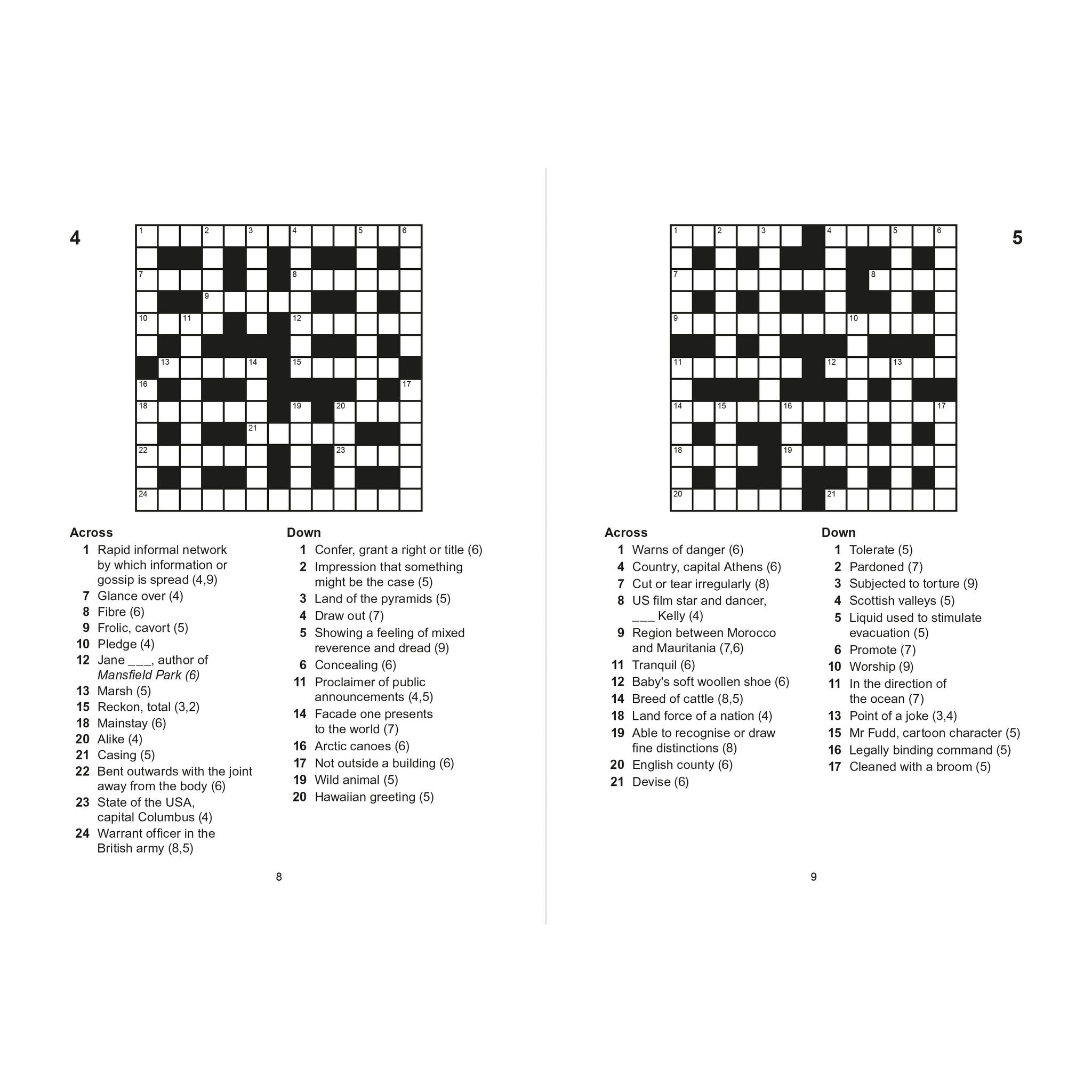 4

1 2 3 4 5 6 7 8 9 10 11 12 13 14 15 16 17 18 19 20 21 22 23 24

Across
1 Rapid informal network by which information or gossip is spread (4,9)
7 Glance over (4)
8 Fibre (6)
9 Frolic, cavort (5)
10 Pledge (4)
12 Jane ____, author of Mansfield Park (6)
13 Marsh (5)
15 Reckon, total (3,2)
18 Mainstay (6)
20 Alike (4)
21 Casing (5)
22 Bent outwards with the joint away from the body (6)
23 State of the USA, capital Columbus (4)
24 Warrant officer in the British army (8,5)

Down
1 Confer, grant a right or title (6)
2 Impression that something might be the case (5)
3 Land of the pyramids (5)
4 Draw out (7)
5 Showing a feeling of mixed reverence and dread (9)
6 Concealing (6)
11 Proclaimer of public announcements (4,5)
14 Facade one presents to the world (7)
16 Arctic canoes (6)
17 Not outside a building (6)
19 Wild animal (5)
20 Hawaiian greeting (5)

8

5

1 2 3 4 5 6 7 8 9 10 11 12 13 14 15 16 17 18 19 20 21

Across
1 Warns of danger (6)
4 Country, capital Athens (6)
7 Cut or tear irregularly (8)
8 US film star and dancer, ____ Kelly (4)
9 Region between Morocco and Mauritania (7,6)
11 Tranquil (6)
12 Baby's soft woollen shoe (6)
14 Breed of cattle (8,5)
18 Land force of a nation (4)
19 Able to recognise or draw fine distinctions (8)
20 English county (6)
21 Devise (6)

Down
1 Tolerate (5)
2 Pardoned (7)
3 Subjected to torture (9)
4 Scottish valleys (5)
5 Liquid used to stimulate evacuation (5)
6 Promote (7)
10 Worship (9)
11 In the direction of the ocean (7)
13 Point of a joke (3,4)
15 Mr Fudd, cartoon character (5)
16 Legally binding command (5)
17 Cleaned with a broom (5)

9